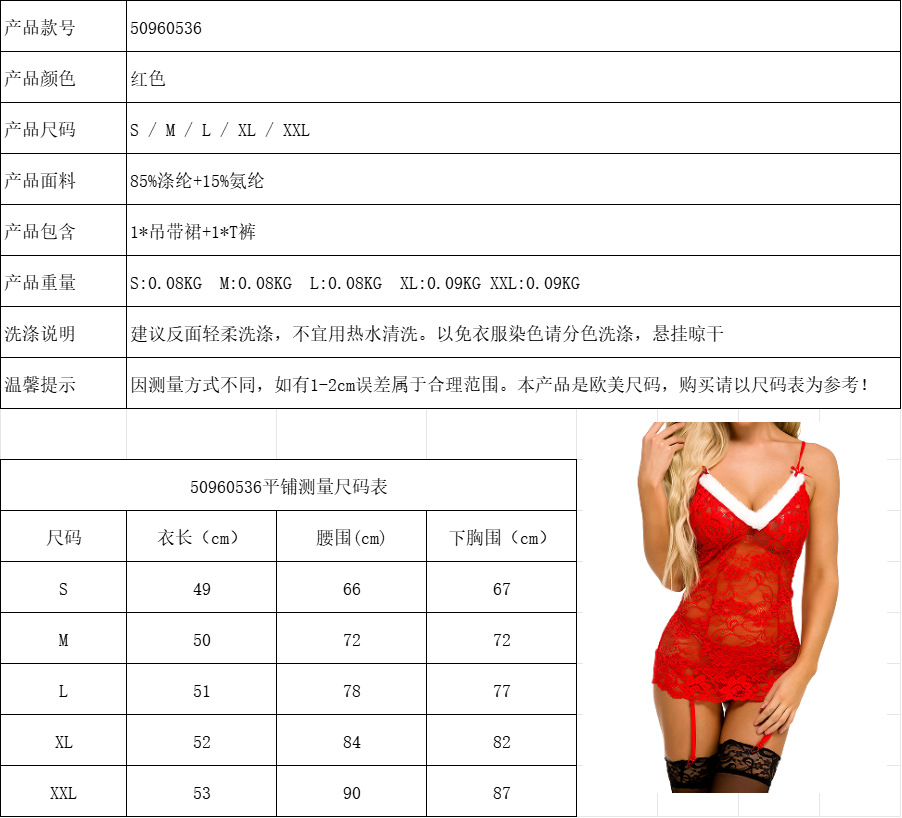 | 产品款号 | 50960536 |
|---|---|
| 产品颜色 | 红色 |
| 产品尺码 | S / M / L / XL / XXL |
| 产品面料 | 85%涤纶+15%氨纶 |
| 产品包含 | 1*吊带裙+1*T裤 |
| 产品重量 | S:0.08KG M:0.08KG L:0.08KG XL:0.09KG XXL:0.09KG |
| 洗涤说明 | 建议反面轻柔洗涤，不宜用热水清洗。以免衣服染色请分色洗涤，悬挂晾干 |
| 温馨提示 | 因测量方式不同，如有1-2cm误差属于合理范围。本产品是欧美尺码，购买请以尺码表为参考！ |

50960536平铺测量尺码表

| 尺码 | 衣长（cm） | 腰围(cm) | 下胸围（cm） |
|---|---|---|---|
| S | 49 | 66 | 67 |
| M | 50 | 72 | 72 |
| L | 51 | 78 | 77 |
| XL | 52 | 84 | 82 |
| XXL | 53 | 90 | 87 |